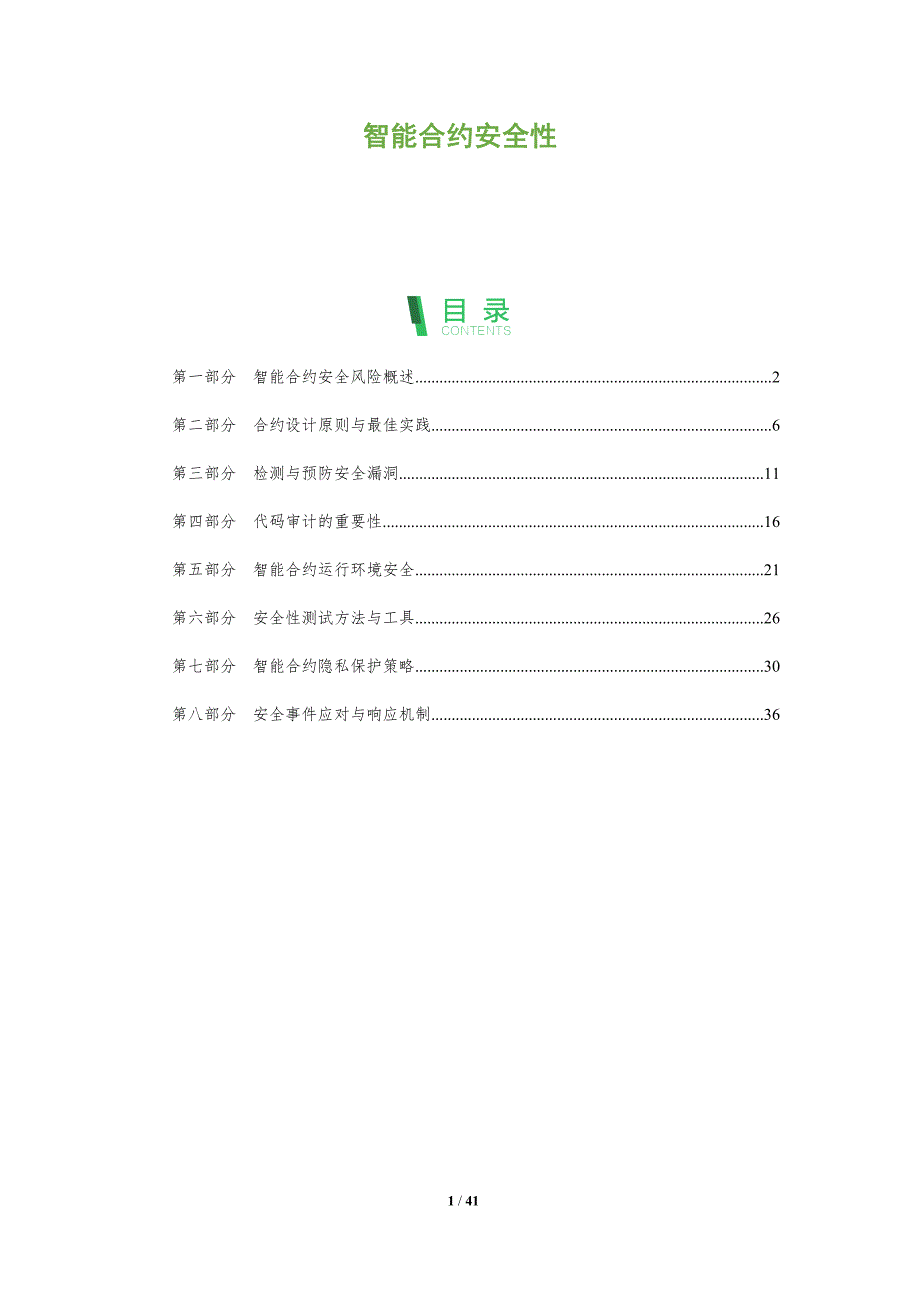 智能合约安全性

目录
CONTENTS

第一部分 智能合约安全风险概述 2

第二部分 合约设计原则与最佳实践 6

第三部分 检测与预防安全漏洞 11

第四部分 代码审计的重要性 16

第五部分 智能合约运行环境安全 21

第六部分 安全性测试方法与工具 26

第七部分 智能合约隐私保护策略 30

第八部分 安全事件应对与响应机制 36

1 / 41